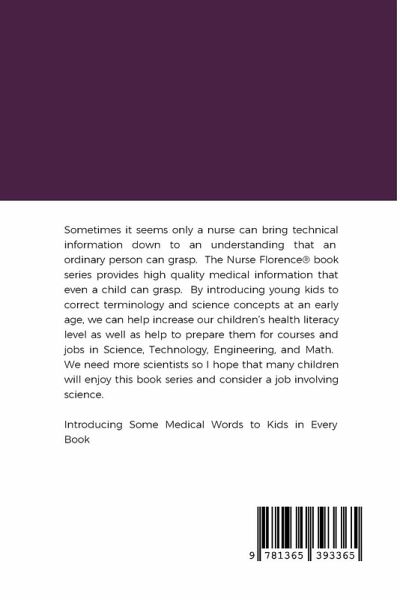 Sometimes it seems only a nurse can bring technical information down to an understanding that an ordinary person can grasp. The Nurse Florence® book series provides high quality medical information that even a child can grasp. By introducing young kids to correct terminology and science concepts at an early age, we can help increase our children's health literacy level as well as help to prepare them for courses and jobs in Science, Technology, Engineering, and Math. We need more scientists so I hope that many children will enjoy this book series and consider a job involving science.

Introducing Some Medical Words to Kids in Every Book

9 781365 393365